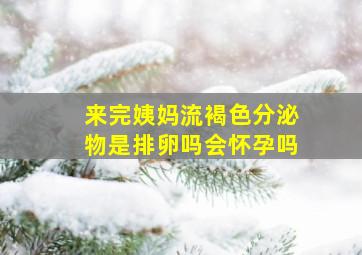 来完姨妈流褐色分泌物是排卵吗会怀孕吗